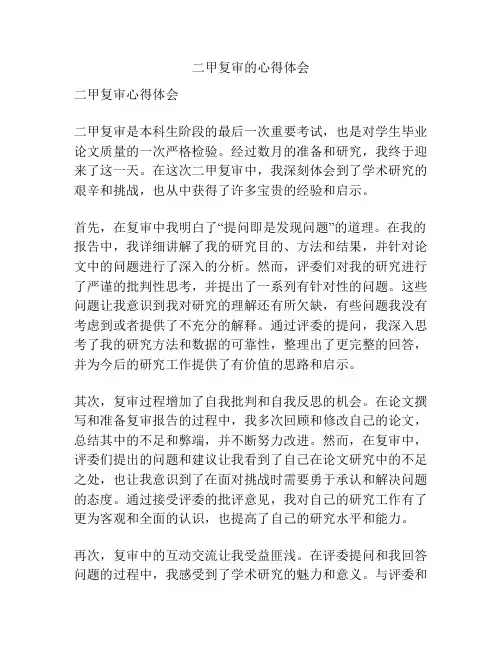 二甲复审的心得体会

二甲复审心得体会

二甲复审是本科生阶段的最后一次重要考试，也是对学生毕业论文质量的一次严格检验。经过数月的准备和研究，我终于迎来了这一天。在这次二甲复审中，我深刻体会到了学术研究的艰辛和挑战，也从中获得了许多宝贵的经验和启示。

首先，在复审中我明白了“提问即是发现问题”的道理。在我的报告中，我详细讲解了我的研究目的、方法和结果，并针对论文中的问题进行了深入的分析。然而，评委们对我的研究进行了严谨的批判性思考，并提出了一系列有针对性的问题。这些问题让我意识到我对研究的理解还有所欠缺，有些问题我没有考虑到或者提供了不充分的解释。通过评委的提问，我深入思考了我的研究方法和数据的可靠性，整理出了更完整的回答，并为今后的研究工作提供了有价值的思路和启示。

其次，复审过程增加了自我批判和自我反思的机会。在论文撰写和准备复审报告的过程中，我多次回顾和修改自己的论文，总结其中的不足和弊端，并不断努力改进。然而，在复审中，评委们提出的问题和建议让我看到了自己在论文研究中的不足之处，也让我意识到了在面对挑战时需要勇于承认和解决问题的态度。通过接受评委的批评意见，我对自己的研究工作有了更为客观和全面的认识，也提高了自己的研究水平和能力。

再次，复审中的互动交流让我受益匪浅。在评委提问和我回答问题的过程中，我感受到了学术研究的魅力和意义。与评委和